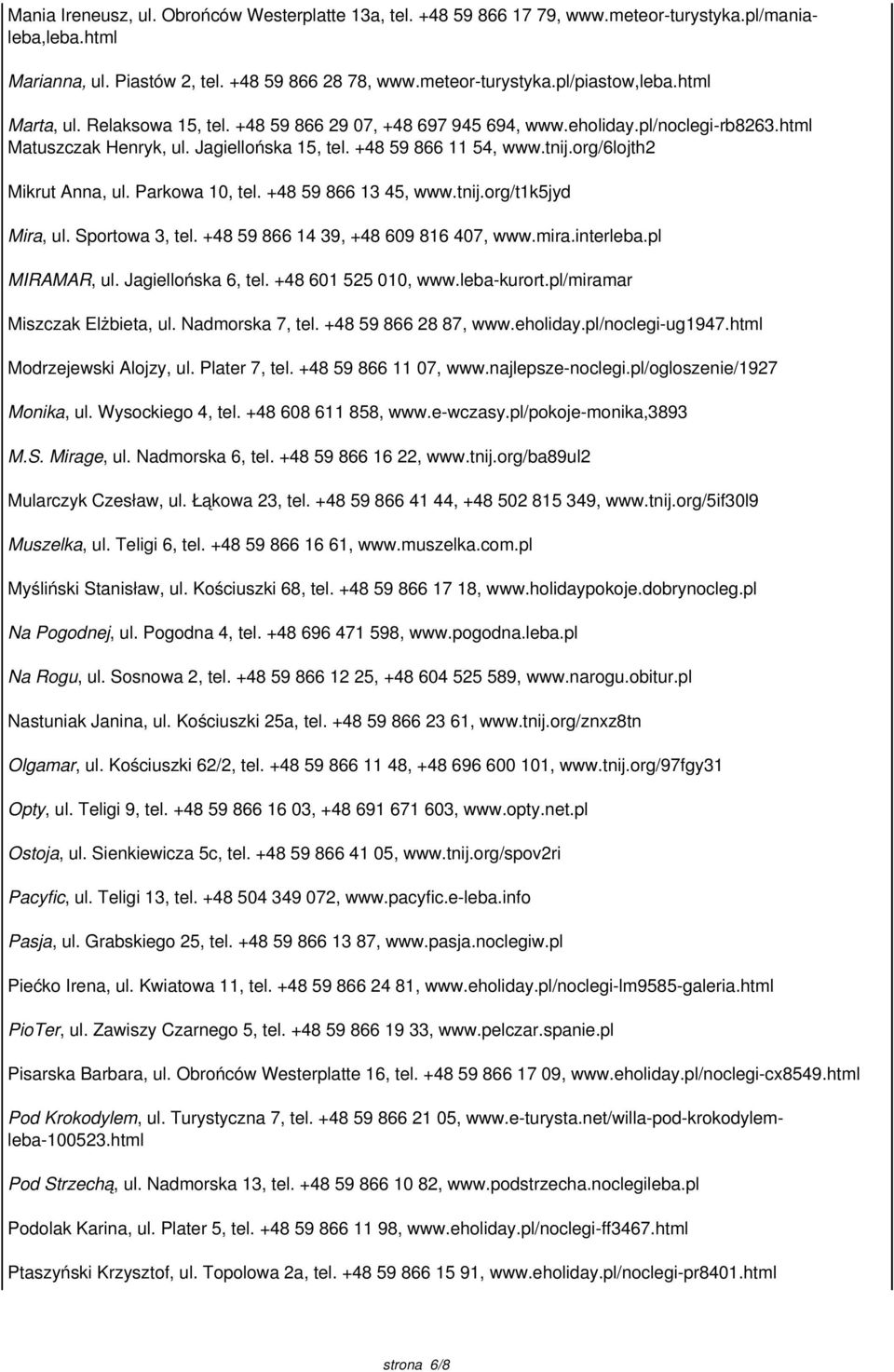 Mania Ireneusz, ul. Obrońców Westerplatte 13a, tel. +48 59 866 17 79, www.meteor-turystyka.pl/mania-leba,leba.html

Marianna, ul. Piastów 2, tel. +48 59 866 28 78, www.meteor-turystyka.pl/piastow,leba.html

Marta, ul. Relaksowa 15, tel. +48 59 866 29 07, +48 697 945 694, www.eholiday.pl/noclegi-rb8263.html
Matuszczak Henryk, ul. Jagiellońska 15, tel. +48 59 866 11 54, www.tnij.org/6lojth2

Mikrut Anna, ul. Parkowa 10, tel. +48 59 866 13 45, www.tnij.org/t1k5jyd

Mira, ul. Sportowa 3, tel. +48 59 866 14 39, +48 609 816 407, www.mira.interleba.pl

MIRAMAR, ul. Jagiellońska 6, tel. +48 601 525 010, www.leba-kurort.pl/miramar

Miszczak Elżbieta, ul. Nadmorska 7, tel. +48 59 866 28 87, www.eholiday.pl/noclegi-ug1947.html

Modrzejewski Alojzy, ul. Plater 7, tel. +48 59 866 11 07, www.najlepsze-noclegi.pl/ogloszenie/1927

Monika, ul. Wysockiego 4, tel. +48 608 611 858, www.e-wczasy.pl/pokoje-monika,3893

M.S. Mirage, ul. Nadmorska 6, tel. +48 59 866 16 22, www.tnij.org/ba89ul2

Mularczyk Czesław, ul. Łąkowa 23, tel. +48 59 866 41 44, +48 502 815 349, www.tnij.org/5if30l9

Muszelka, ul. Teligi 6, tel. +48 59 866 16 61, www.muszelka.com.pl

Myśliński Stanisław, ul. Kościuszki 68, tel. +48 59 866 17 18, www.holidaypokoje.dobrynocleg.pl

Na Pogodnej, ul. Pogodna 4, tel. +48 696 471 598, www.pogodna.leba.pl

Na Rogu, ul. Sosnowa 2, tel. +48 59 866 12 25, +48 604 525 589, www.narogu.obitur.pl

Nastuniak Janina, ul. Kościuszki 25a, tel. +48 59 866 23 61, www.tnij.org/znxz8tn

Olgamar, ul. Kościuszki 62/2, tel. +48 59 866 11 48, +48 696 600 101, www.tnij.org/97fgy31

Opty, ul. Teligi 9, tel. +48 59 866 16 03, +48 691 671 603, www.opty.net.pl

Ostoja, ul. Sienkiewicza 5c, tel. +48 59 866 41 05, www.tnij.org/spov2ri

Pacyfic, ul. Teligi 13, tel. +48 504 349 072, www.pacyfic.e-leba.info

Pasja, ul. Grabskiego 25, tel. +48 59 866 13 87, www.pasja.noclegiw.pl

Piećko Irena, ul. Kwiatowa 11, tel. +48 59 866 24 81, www.eholiday.pl/noclegi-lm9585-galeria.html

PioTer, ul. Zawiszy Czarnego 5, tel. +48 59 866 19 33, www.pelczar.spanie.pl

Pisarska Barbara, ul. Obrońców Westerplatte 16, tel. +48 59 866 17 09, www.eholiday.pl/noclegi-cx8549.html

Pod Krokodylem, ul. Turystyczna 7, tel. +48 59 866 21 05, www.e-turysta.net/willa-pod-krokodylem-leba-100523.html

Pod Strzechą, ul. Nadmorska 13, tel. +48 59 866 10 82, www.podstrzecha.noclegileba.pl

Podolak Karina, ul. Plater 5, tel. +48 59 866 11 98, www.eholiday.pl/noclegi-ff3467.html

Ptaszyński Krzysztof, ul. Topolowa 2a, tel. +48 59 866 15 91, www.eholiday.pl/noclegi-pr8401.html

strona 6/8